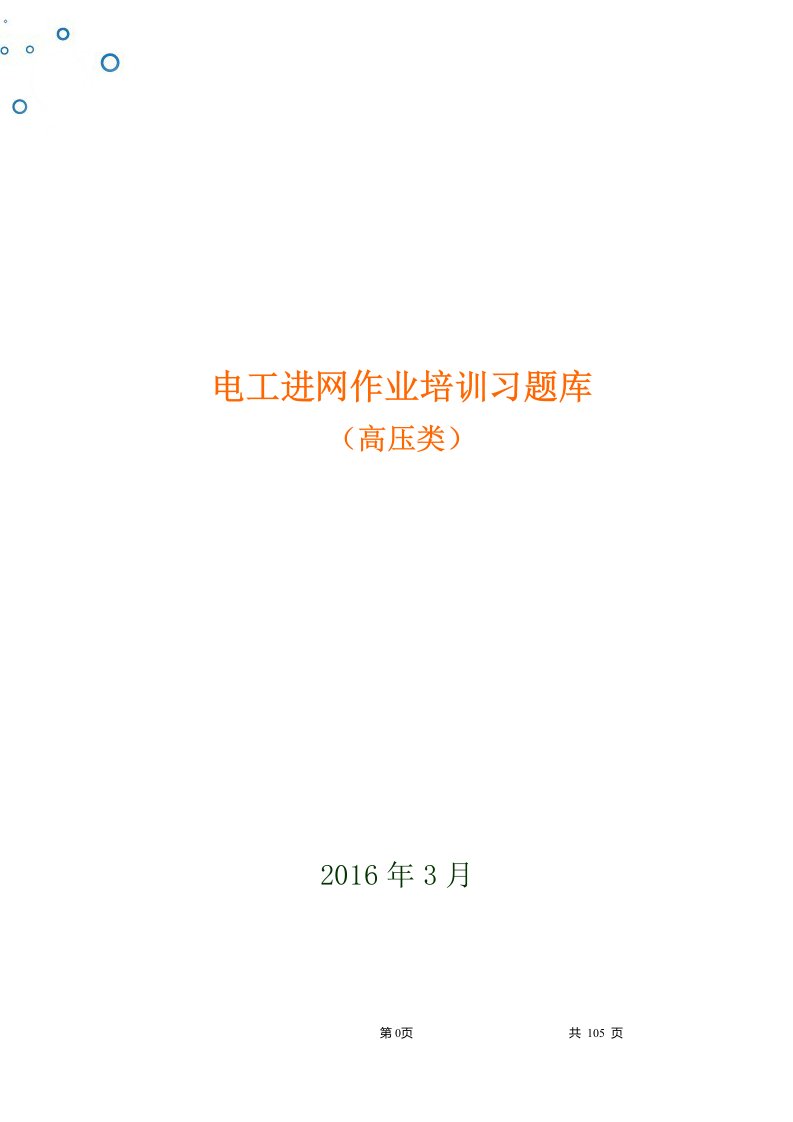 电工进网作业培训习题库
（高压类）

2016 年 3 月

第 0页 共 105 页